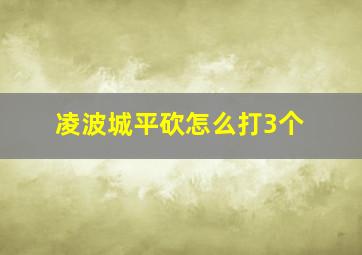 凌波城平砍怎么打3个